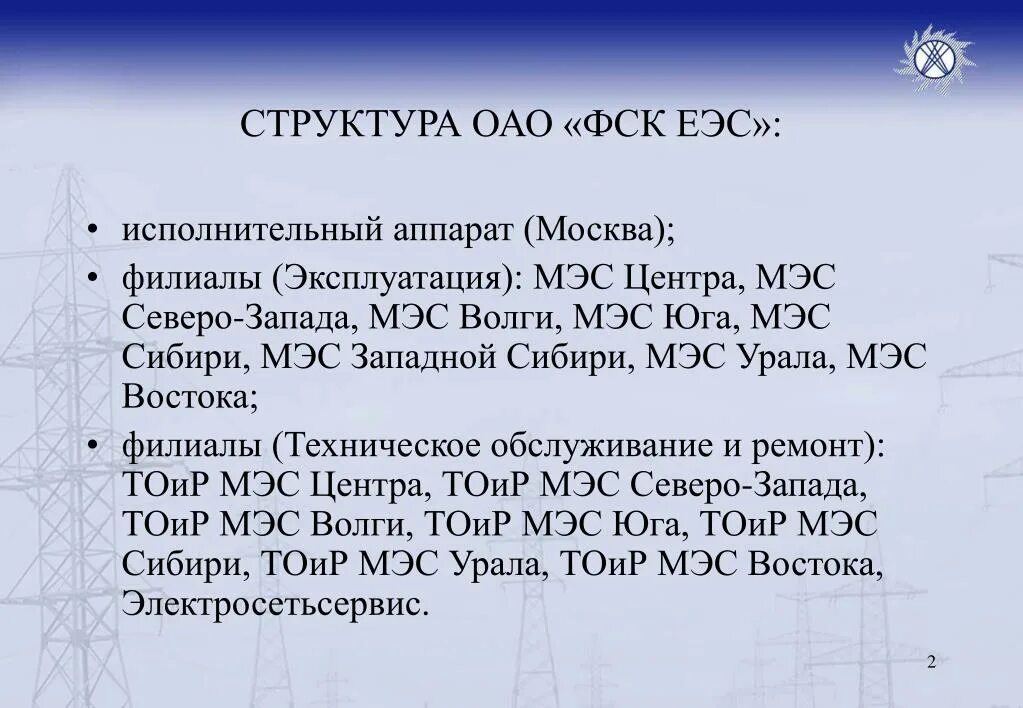 СТРУКТУРА ОАО «ФСК ЕЭС»:

• исполнительный аппарат (Москва);
• филиалы (Эксплуатация): МЭС Центра, МЭС Северо-Запада, МЭС Волги, МЭС Юга, МЭС Сибири, МЭС Западной Сибири, МЭС Урала, МЭС Востока;
• филиалы (Техническое обслуживание и ремонт): ТОиР МЭС Центра, ТОиР МЭС Северо-Запада, ТОиР МЭС Волги, ТОиР МЭС Юга, ТОиР МЭС Сибири, ТОиР МЭС Урала, ТОиР МЭС Востока, Электросетьсервис.

2